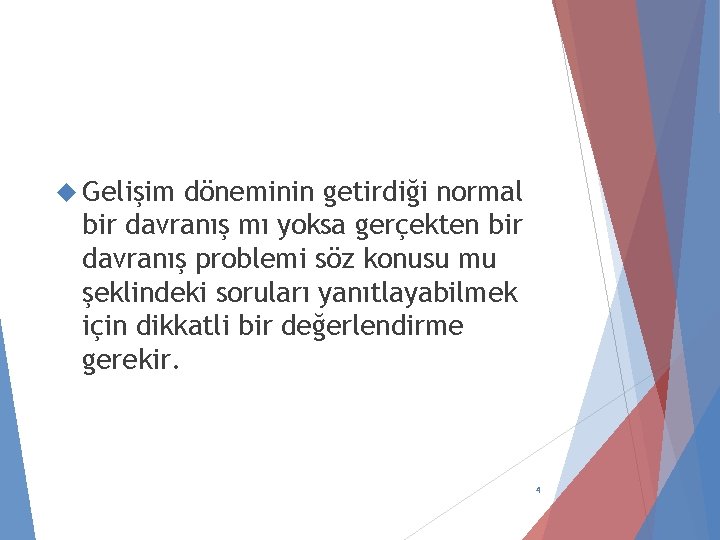 Gelişim döneminin getirdiği normal bir davranış mı yoksa gerçekten bir davranış problemi söz konusu mu şeklindeki soruları yanıtlayabilmek için dikkatli bir değerlendirme gerekir.

4